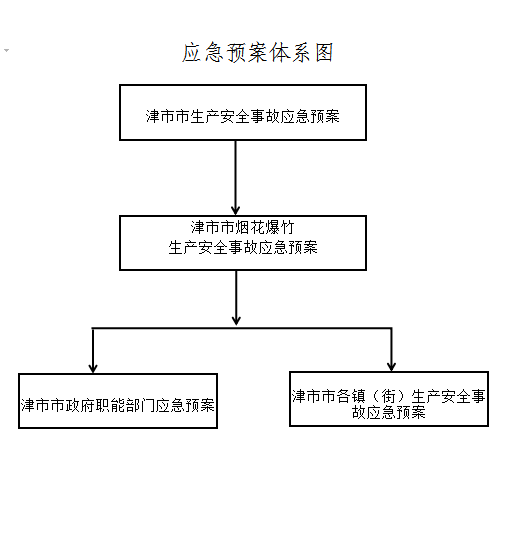 应急预案体系图

津市市生产安全事故应急预案

津市市烟花爆竹
生产安全事故应急预案

津市市政府职能部门应急预案

津市市各镇（街）生产安全事故应急预案